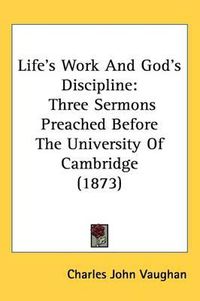 Life's Work And God's Discipline: Three Sermons Preached Before The University Of Cambridge (1873)

Charles John Vaughan